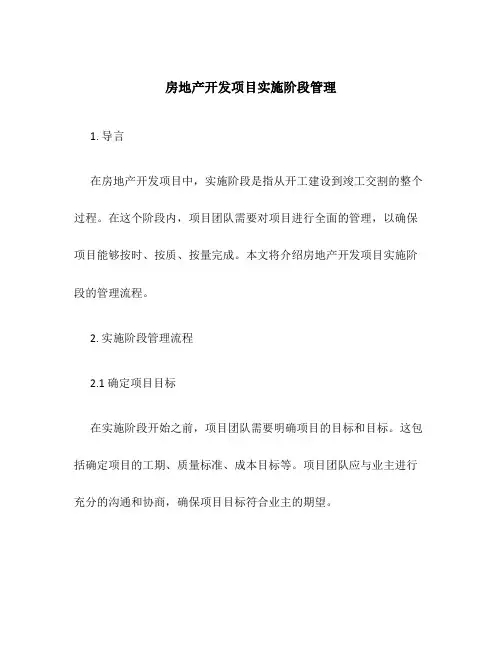 房地产开发项目实施阶段管理

1. 导言

在房地产开发项目中，实施阶段是指从开工建设到竣工交割的整个过程。在这个阶段内，项目团队需要对项目进行全面的管理，以确保项目能够按时、按质、按量完成。本文将介绍房地产开发项目实施阶段的管理流程。

2. 实施阶段管理流程

2.1 确定项目目标

在实施阶段开始之前，项目团队需要明确项目的目标和目标。这包括确定项目的工期、质量标准、成本目标等。项目团队应与业主进行充分的沟通和协商，确保项目目标符合业主的期望。